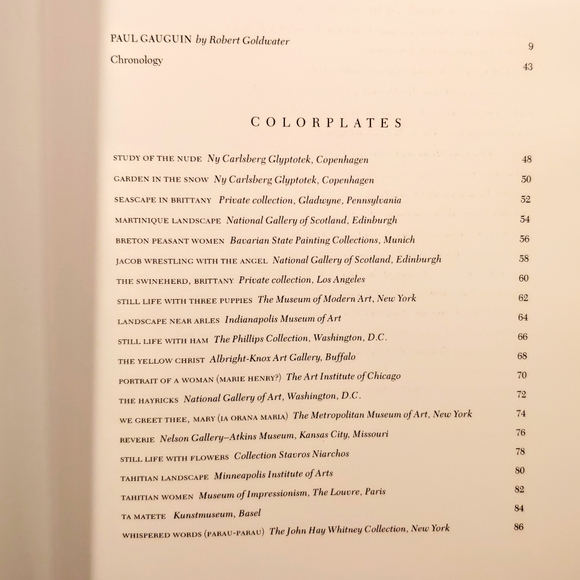 PAUL GAUGUIN by Robert Goldwater 9

Chronology 43

COLORPLATES

STUDY OF THE NUDE Ny Carlsberg Glyptotek, Copenhagen 48

GARDEN IN THE SNOW Ny Carlsberg Glyptotek, Copenhagen 50

SEASCAPE IN BRITTANY Private collection, Gladwyne, Pennsylvania 52

MARTINIQUE LANDSCAPE National Gallery of Scotland, Edinburgh 54

BRETON PEASANT WOMEN Bavarian State Painting Collections, Munich 56

JACOB WRESTLING WITH THE ANGEL National Gallery of Scotland, Edinburgh 58

THE SWINEHERD, BRITTANY Private collection, Los Angeles 60

STILL LIFE WITH THREE PUPPIES The Museum of Modern Art, New York 62

LANDSCAPE NEAR ARLES Indianapolis Museum of Art 64

STILL LIFE WITH HAM The Phillips Collection, Washington, D.C. 66

THE YELLOW CHRIST Albright-Knox Art Gallery, Buffalo 68

PORTRAIT OF A WOMAN (MARIE HENRY?) The Art Institute of Chicago 70

THE HAYRICKS National Gallery of Art, Washington, D.C. 72

WE GREET THEE, MARY (IA ORANA MARIA) The Metropolitan Museum of Art, New York 74

REVERIE Nelson Gallery–Atkins Museum, Kansas City, Missouri 76

STILL LIFE WITH FLOWERS Collection Stavros Niarchos 78

TAHITIAN LANDSCAPE Minneapolis Institute of Arts 80

TAHITIAN WOMEN Museum of Impressionism, The Louvre, Paris 82

TA MATETE Kunstmuseum, Basel 84

WHISPERED WORDS (PARAU-PARAU) The John Hay Whitney Collection, New York 86